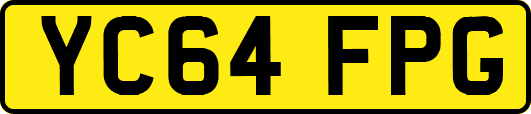 YC64 FPG